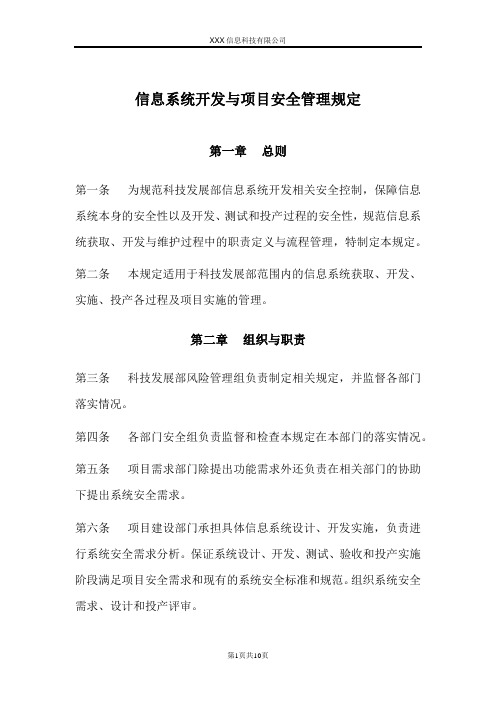 XXX信息科技有限公司

信息系统开发与项目安全管理规定

第一章　总则

第一条　为规范科技发展部信息系统开发相关安全控制，保障信息系统本身的安全性以及开发、测试和投产过程的安全性，规范信息系统获取、开发与维护过程中的职责定义与流程管理，特制定本规定。

第二条　本规定适用于科技发展部范围内的信息系统获取、开发、实施、投产各过程及项目实施的管理。

第二章　组织与职责

第三条　科技发展部风险管理组负责制定相关规定，并监督各部门落实情况。

第四条　各部门安全组负责监督和检查本规定在本部门的落实情况。

第五条　项目需求部门除提出功能需求外还负责在相关部门的协助下提出系统安全需求。

第六条　项目建设部门承担具体信息系统设计、开发实施，负责进行系统安全需求分析。保证系统设计、开发、测试、验收和投产实施阶段满足项目安全需求和现有的系统安全标准和规范。组织系统安全需求、设计和投产评审。

第1页共10页